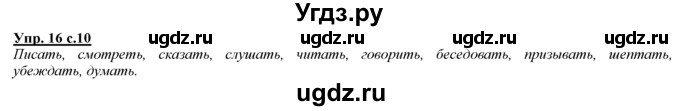 Угдз.ру

Упр. 16 с.10 ugdz.ru ugdz.ru ugdz.ru ugdz.ru
Писать, смотреть, сказать, слушать, читать, говорить, беседовать, призывать, шептать, убеждать, думать.

ugdz.ru